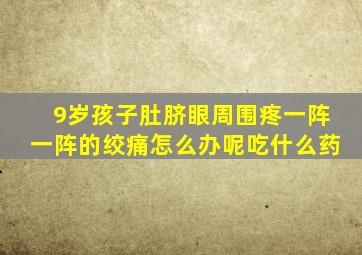 9岁孩子肚脐眼周围疼一阵一阵的绞痛怎么办呢吃什么药